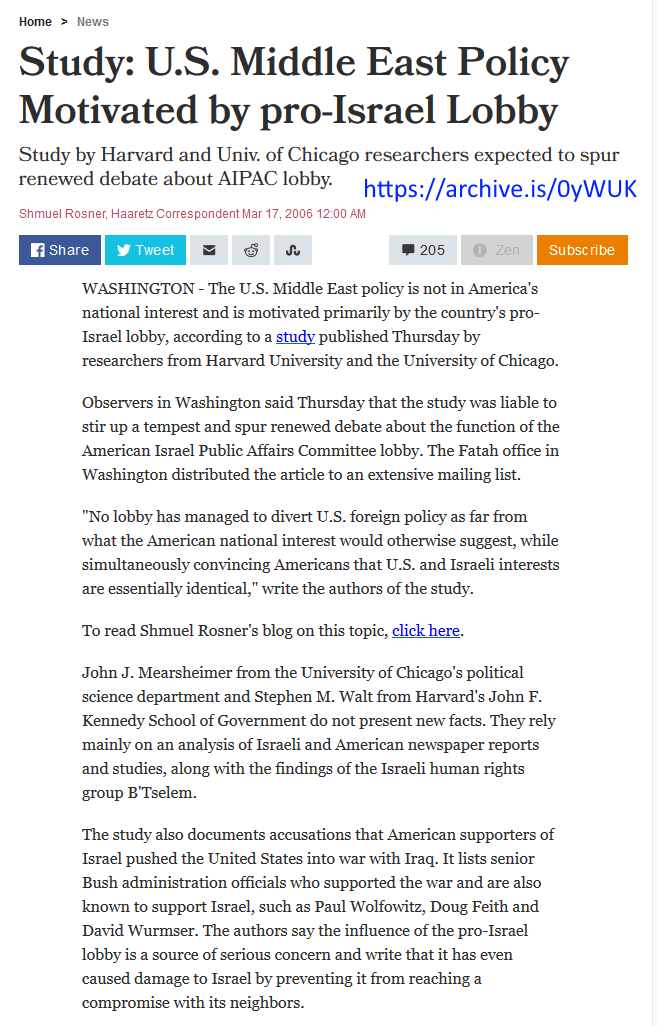 Home > News

Study: U.S. Middle East Policy Motivated by pro-Israel Lobby

Study by Harvard and Univ. of Chicago researchers expected to spur renewed debate about AIPAC lobby.

https://archive.is/0yWUK

Shmuel Rosner, Haaretz Correspondent Mar 17, 2006 12:00 AM

Share Tweet 205 Zen Subscribe

WASHINGTON - The U.S. Middle East policy is not in America's national interest and is motivated primarily by the country's pro-Israel lobby, according to a study published Thursday by researchers from Harvard University and the University of Chicago.

Observers in Washington said Thursday that the study was liable to stir up a tempest and spur renewed debate about the function of the American Israel Public Affairs Committee lobby. The Fatah office in Washington distributed the article to an extensive mailing list.

"No lobby has managed to divert U.S. foreign policy as far from what the American national interest would otherwise suggest, while simultaneously convincing Americans that U.S. and Israeli interests are essentially identical," write the authors of the study.

To read Shmuel Rosner's blog on this topic, click here.

John J. Mearsheimer from the University of Chicago's political science department and Stephen M. Walt from Harvard's John F. Kennedy School of Government do not present new facts. They rely mainly on an analysis of Israeli and American newspaper reports and studies, along with the findings of the Israeli human rights group B'Tselem.

The study also documents accusations that American supporters of Israel pushed the United States into war with Iraq. It lists senior Bush administration officials who supported the war and are also known to support Israel, such as Paul Wolfowitz, Doug Feith and David Wurmser. The authors say the influence of the pro-Israel lobby is a source of serious concern and write that it has even caused damage to Israel by preventing it from reaching a compromise with its neighbors.